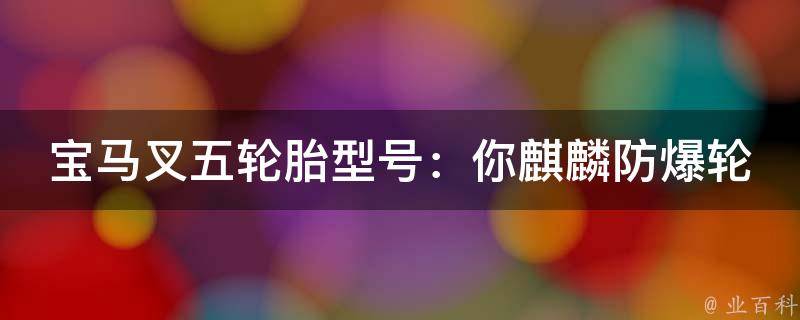 宝马叉五轮胎型号：你麒麟防爆轮

@ 业百科